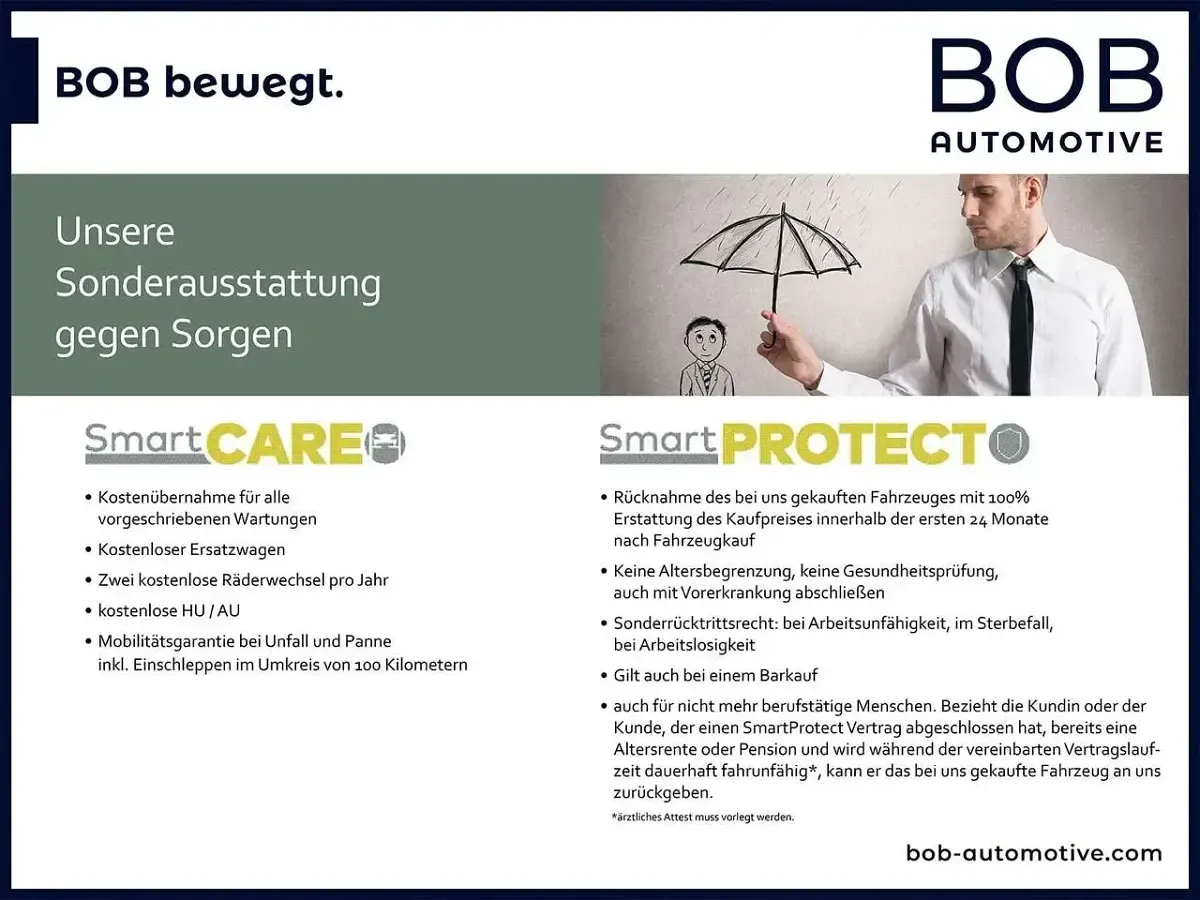 BOB bewegt.

BOB
AUTOMOTIVE

Unsere Sonderausstattung gegen Sorgen

SmartCARE

• Kostenübernahme für alle vorgeschriebenen Wartungen
• Kostenloser Ersatzwagen
• Zwei kostenlose Räderwechsel pro Jahr
• kostenlose HU / AU
• Mobilitätsgarantie bei Unfall und Panne inkl. Einschleppen im Umkreis von 100 Kilometern

SmartPROTECT

• Rücknahme des bei uns gekauften Fahrzeuges mit 100% Erstattung des Kaufpreises innerhalb der ersten 24 Monate nach Fahrzeugkauf
• Keine Altersbegrenzung, keine Gesundheitsprüfung, auch mit Vorerkrankung abschließen
• Sonderrücktrittsrecht: bei Arbeitsunfähigkeit, im Sterbefall, bei Arbeitslosigkeit
• Gilt auch bei einem Barkauf
• auch für nicht mehr berufstätige Menschen. Bezieht die Kundin oder der Kunde, der einen SmartProtect Vertrag abgeschlossen hat, bereits eine Altersrente oder Pension und wird während der vereinbarten Vertragslaufzeit dauerhaft fahrunfähig*, kann er das bei uns gekaufte Fahrzeug an uns zurückgeben.

*ärztliches Attest muss vorlegt werden.

bob-automotive.com